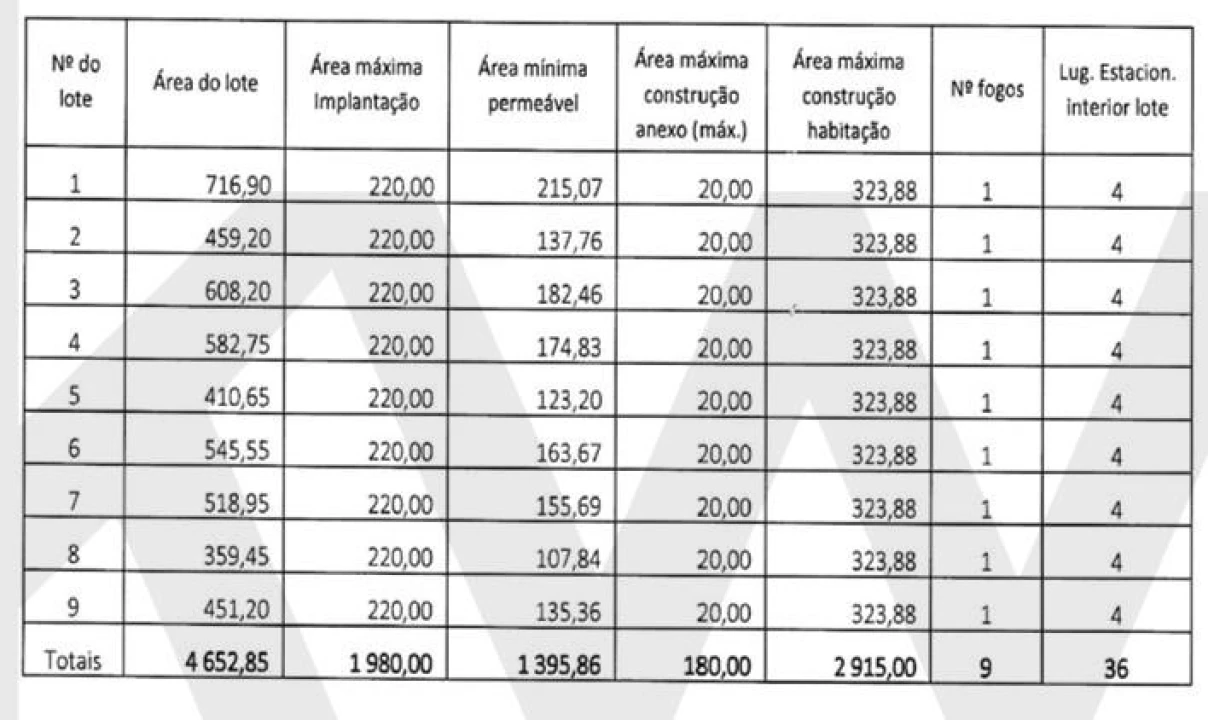 | Nº do lote | Área do lote | Área máxima Implantação | Área mínima permeável | Área máxima construção anexo (máx.) | Área máxima construção habitação | Nº fogos | Lug. Estacion. interior lote |
|---|---|---|---|---|---|---|---|
| 1 | 716,90 | 220,00 | 215,07 | 20,00 | 323,88 | 1 | 4 |
| 2 | 459,20 | 220,00 | 137,76 | 20,00 | 323,88 | 1 | 4 |
| 3 | 608,20 | 220,00 | 182,46 | 20,00 | 323,88 | 1 | 4 |
| 4 | 582,75 | 220,00 | 174,83 | 20,00 | 323,88 | 1 | 4 |
| 5 | 410,65 | 220,00 | 123,20 | 20,00 | 323,88 | 1 | 4 |
| 6 | 545,55 | 220,00 | 163,67 | 20,00 | 323,88 | 1 | 4 |
| 7 | 518,95 | 220,00 | 155,69 | 20,00 | 323,88 | 1 | 4 |
| 8 | 359,45 | 220,00 | 107,84 | 20,00 | 323,88 | 1 | 4 |
| 9 | 451,20 | 220,00 | 135,36 | 20,00 | 323,88 | 1 | 4 |
| Totais | 4 652,85 | 1 980,00 | 1 395,86 | 180,00 | 2 915,00 | 9 | 36 |